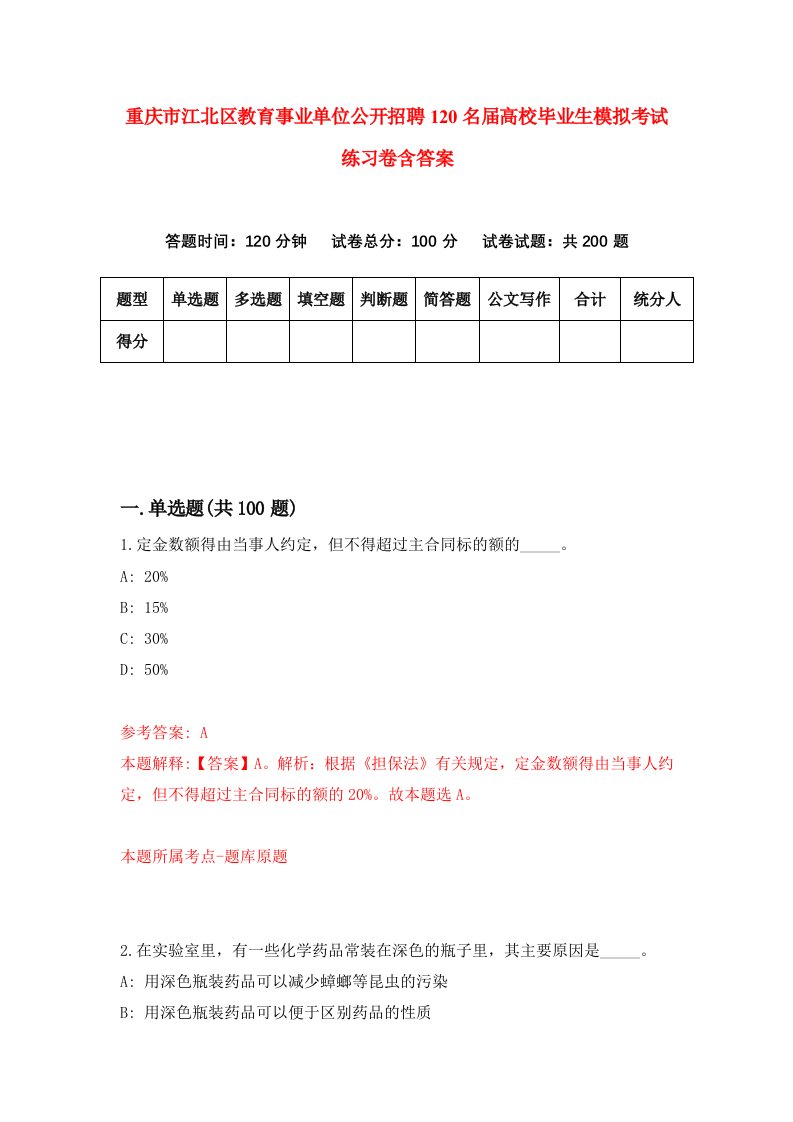 重庆市江北区教育事业单位公开招聘120名届高校毕业生模拟考试练习卷含答案

答题时间：120分钟　试卷总分：100分　试卷试题：共200题

| 题型 | 单选题 | 多选题 | 填空题 | 判断题 | 简答题 | 公文写作 | 合计 | 统分人 |
|---|---|---|---|---|---|---|---|---|
| 得分 | | | | | | | | |

一.单选题(共100题)

1.定金数额得由当事人约定，但不得超过主合同标的额的_____。
A: 20%
B: 15%
C: 30%
D: 50%

参考答案: A
本题解释:【答案】A。解析：根据《担保法》有关规定，定金数额得由当事人约定，但不得超过主合同标的额的20%。故本题选A。

本题所属考点-题库原题

2.在实验室里，有一些化学药品常装在深色的瓶子里，其主要原因是_____。
A: 用深色瓶装药品可以减少蟑螂等昆虫的污染
B: 用深色瓶装药品可以便于区别药品的性质